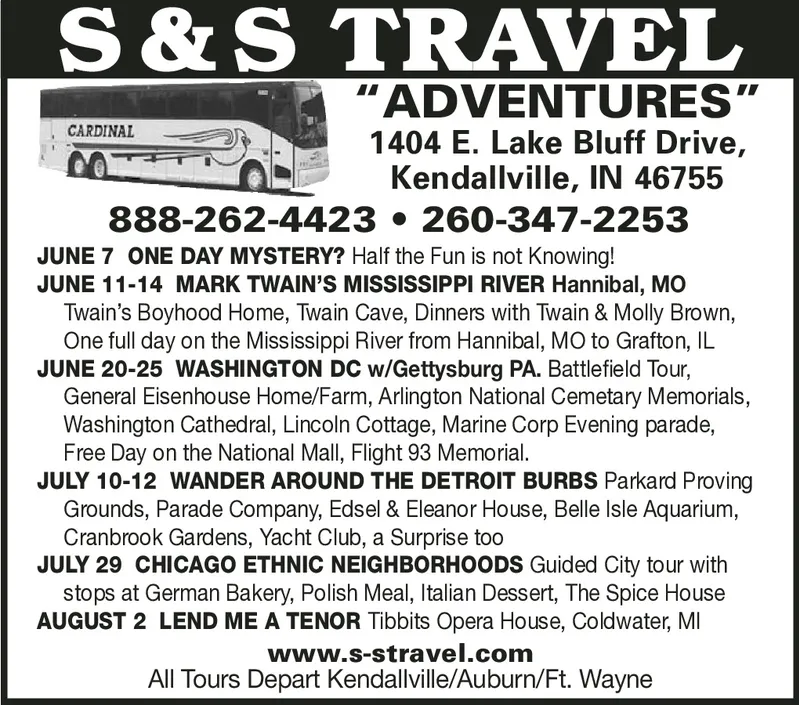 S & S TRAVEL

CARDINAL

"ADVENTURES"
1404 E. Lake Bluff Drive,
Kendallville, IN 46755

888-262-4423 • 260-347-2253

JUNE 7 ONE DAY MYSTERY? Half the Fun is not Knowing!

JUNE 11-14 MARK TWAIN'S MISSISSIPPI RIVER Hannibal, MO Twain's Boyhood Home, Twain Cave, Dinners with Twain & Molly Brown, One full day on the Mississippi River from Hannibal, MO to Grafton, IL

JUNE 20-25 WASHINGTON DC w/Gettysburg PA. Battlefield Tour, General Eisenhouse Home/Farm, Arlington National Cemetary Memorials, Washington Cathedral, Lincoln Cottage, Marine Corp Evening parade, Free Day on the National Mall, Flight 93 Memorial.

JULY 10-12 WANDER AROUND THE DETROIT BURBS Parkard Proving Grounds, Parade Company, Edsel & Eleanor House, Belle Isle Aquarium, Cranbrook Gardens, Yacht Club, a Surprise too

JULY 29 CHICAGO ETHNIC NEIGHBORHOODS Guided City tour with stops at German Bakery, Polish Meal, Italian Dessert, The Spice House

AUGUST 2 LEND ME A TENOR Tibbits Opera House, Coldwater, MI

www.s-stravel.com
All Tours Depart Kendallville/Auburn/Ft. Wayne